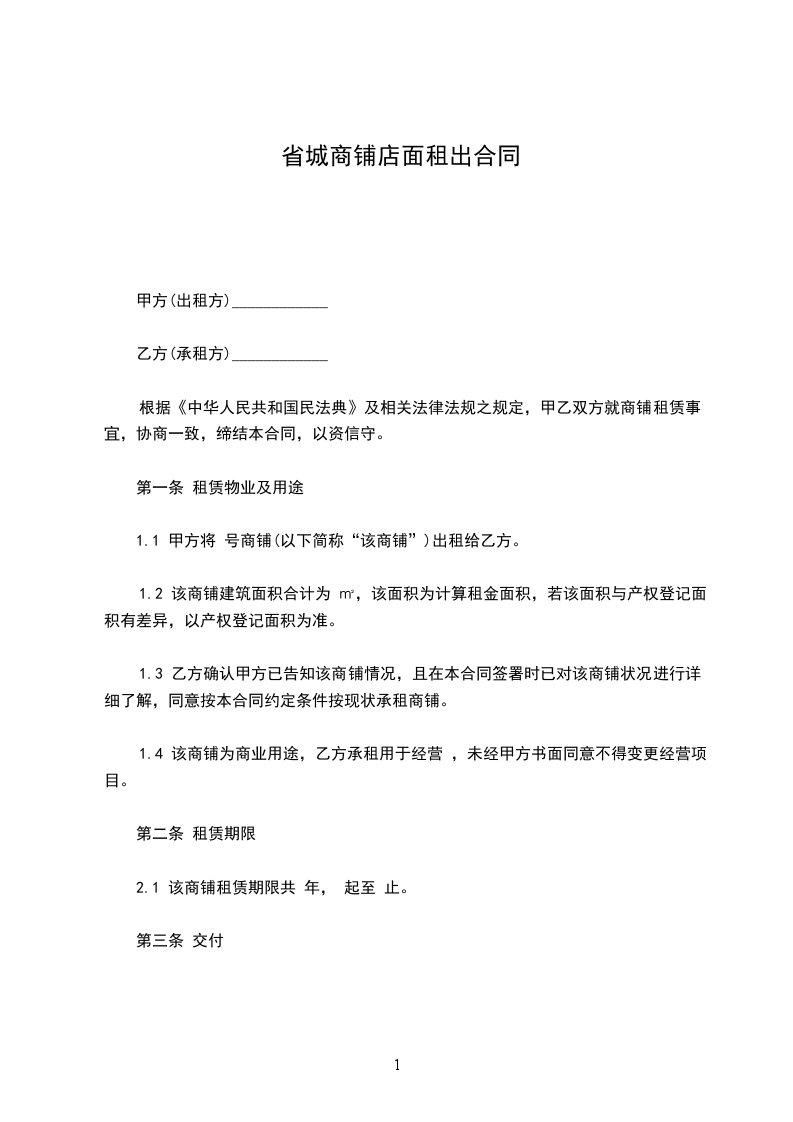 省城商铺店面租出合同

甲方(出租方)____________

乙方(承租方)____________

根据《中华人民共和国民法典》及相关法律法规之规定，甲乙双方就商铺租赁事宜，协商一致，缔结本合同，以资信守。

第一条 租赁物业及用途

1.1 甲方将 号商铺(以下简称“该商铺”)出租给乙方。

1.2 该商铺建筑面积合计为 ㎡，该面积为计算租金面积，若该面积与产权登记面积有差异，以产权登记面积为准。

1.3 乙方确认甲方已告知该商铺情况，且在本合同签署时已对该商铺状况进行详细了解，同意按本合同约定条件按现状承租商铺。

1.4 该商铺为商业用途，乙方承租用于经营 ，未经甲方书面同意不得变更经营项目。

第二条 租赁期限

2.1 该商铺租赁期限共 年， 起至 止。

第三条 交付

1